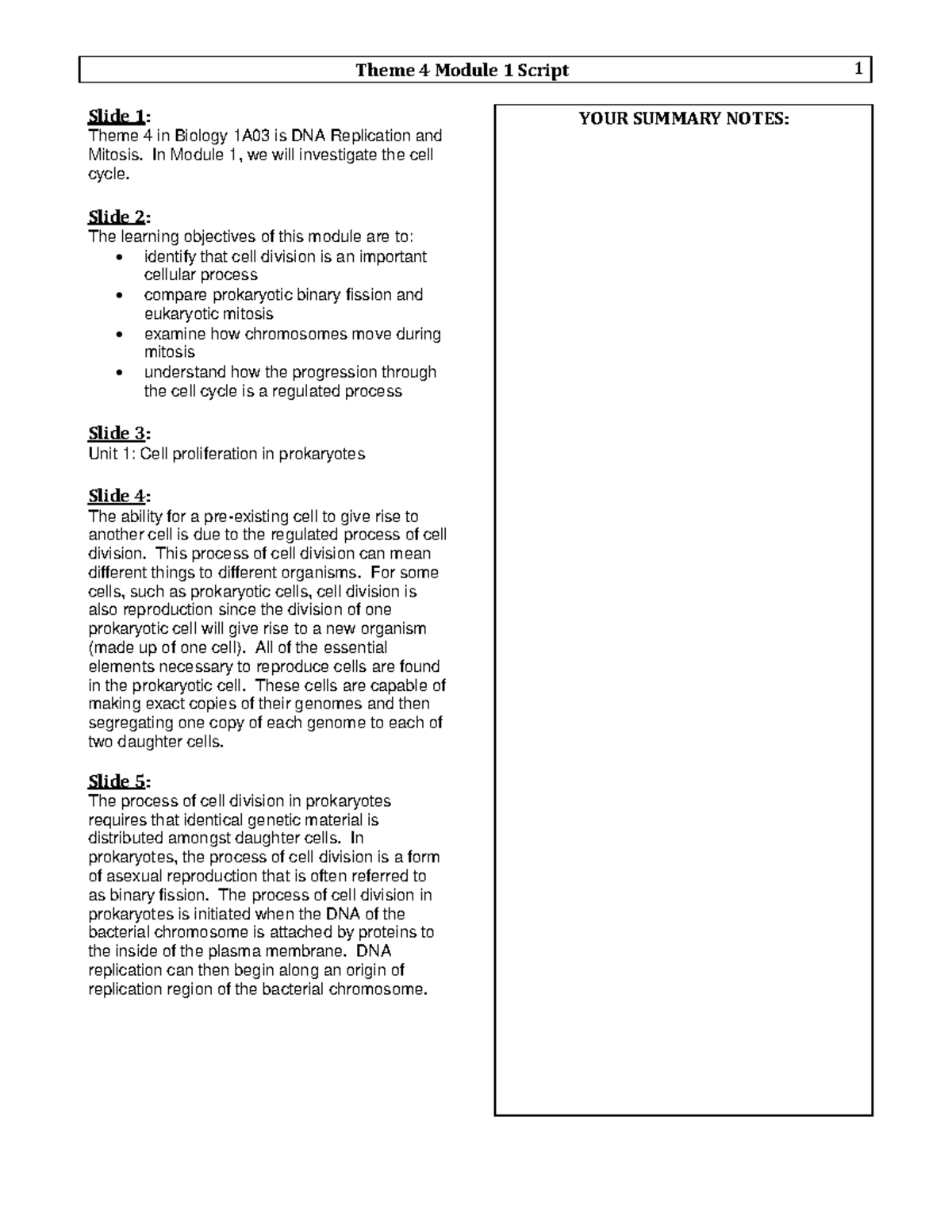 Theme 4 Module 1 Script 1

Slide 1:
Theme 4 in Biology 1A03 is DNA Replication and Mitosis. In Module 1, we will investigate the cell cycle.

Slide 2:
The learning objectives of this module are to:
• identify that cell division is an important cellular process
• compare prokaryotic binary fission and eukaryotic mitosis
• examine how chromosomes move during mitosis
• understand how the progression through the cell cycle is a regulated process

Slide 3:
Unit 1: Cell proliferation in prokaryotes

Slide 4:
The ability for a pre-existing cell to give rise to another cell is due to the regulated process of cell division. This process of cell division can mean different things to different organisms. For some cells, such as prokaryotic cells, cell division is also reproduction since the division of one prokaryotic cell will give rise to a new organism (made up of one cell). All of the essential elements necessary to reproduce cells are found in the prokaryotic cell. These cells are capable of making exact copies of their genomes and then segregating one copy of each genome to each of two daughter cells.

Slide 5:
The process of cell division in prokaryotes requires that identical genetic material is distributed amongst daughter cells. In prokaryotes, the process of cell division is a form of asexual reproduction that is often referred to as binary fission. The process of cell division in prokaryotes is initiated when the DNA of the bacterial chromosome is attached by proteins to the inside of the plasma membrane. DNA replication can then begin along an origin of replication region of the bacterial chromosome.

YOUR SUMMARY NOTES: